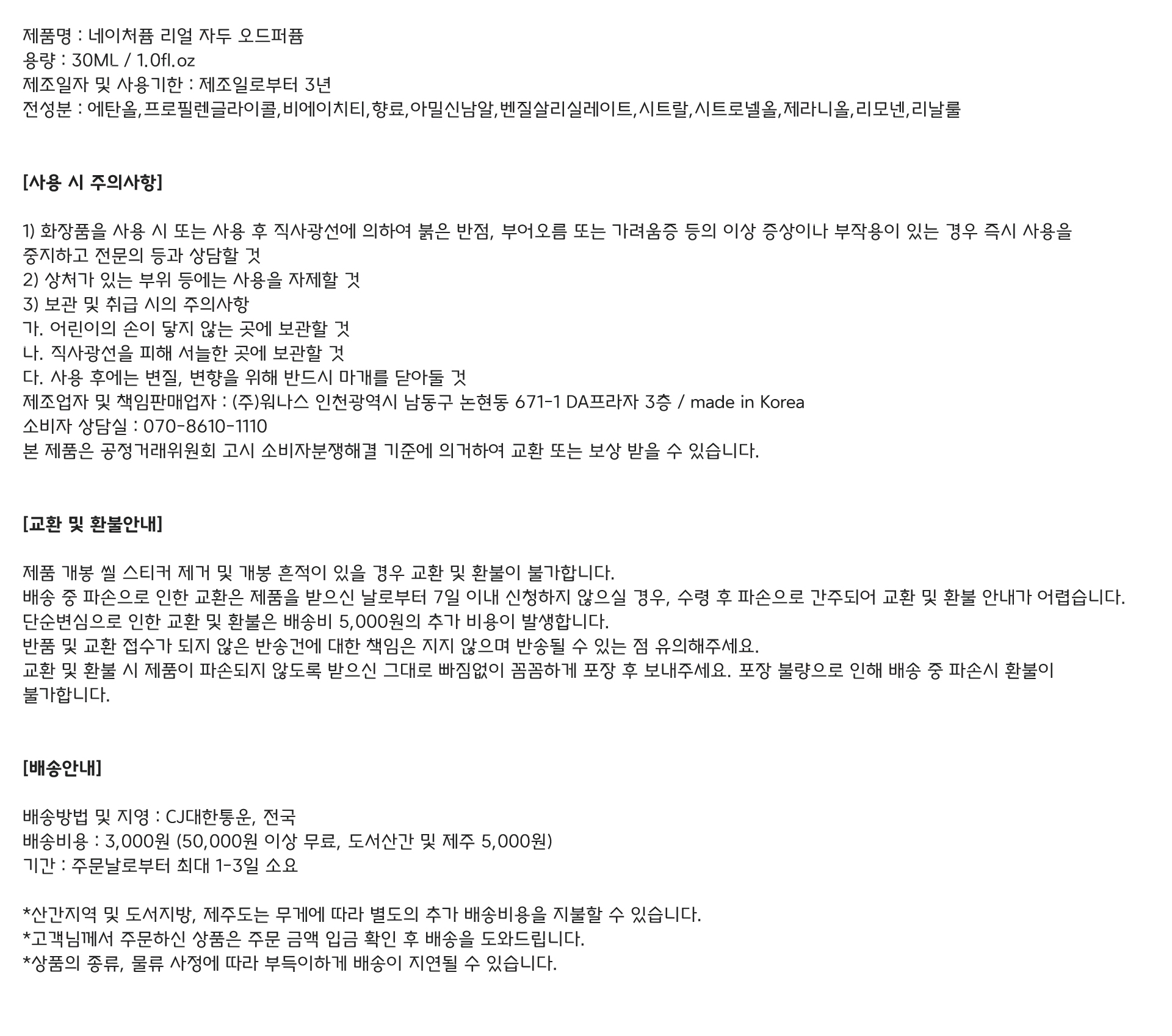 제품명 : 네이처퓸 리얼 자두 오드퍼퓸
용량 : 30ML / 1.0fl.oz
제조일자 및 사용기한 : 제조일로부터 3년
전성분 : 에탄올,프로필렌글라이콜,비에이치티,향료,아밀신남알,벤질살리실레이트,시트랄,시트로넬올,제라니올,리모넨,리날룰

[사용 시 주의사항]

1) 화장품을 사용 시 또는 사용 후 직사광선에 의하여 붉은 반점, 부어오름 또는 가려움증 등의 이상 증상이나 부작용이 있는 경우 즉시 사용을 중지하고 전문의 등과 상담할 것
2) 상처가 있는 부위 등에는 사용을 자제할 것
3) 보관 및 취급 시의 주의사항
가. 어린이의 손이 닿지 않는 곳에 보관할 것
나. 직사광선을 피해 서늘한 곳에 보관할 것
다. 사용 후에는 변질, 변향을 위해 반드시 마개를 닫아둘 것
제조업자 및 책임판매업자 : (주)워나스 인천광역시 남동구 논현동 671-1 DA프라자 3층 / made in Korea
소비자 상담실 : 070-8610-1110
본 제품은 공정거래위원회 고시 소비자분쟁해결 기준에 의거하여 교환 또는 보상 받을 수 있습니다.

[교환 및 환불안내]

제품 개봉 씰 스티커 제거 및 개봉 흔적이 있을 경우 교환 및 환불이 불가합니다.
배송 중 파손으로 인한 교환은 제품을 받으신 날로부터 7일 이내 신청하지 않으실 경우, 수령 후 파손으로 간주되어 교환 및 환불 안내가 어렵습니다.
단순변심으로 인한 교환 및 환불은 배송비 5,000원의 추가 비용이 발생합니다.
반품 및 교환 접수가 되지 않은 반송건에 대한 책임은 지지 않으며 반송될 수 있는 점 유의해주세요.
교환 및 환불 시 제품이 파손되지 않도록 받으신 그대로 빠짐없이 꼼꼼하게 포장 후 보내주세요. 포장 불량으로 인해 배송 중 파손시 환불이 불가합니다.

[배송안내]

배송방법 및 지영 : CJ대한통운, 전국
배송비용 : 3,000원 (50,000원 이상 무료, 도서산간 및 제주 5,000원)
기간 : 주문날로부터 최대 1-3일 소요

*산간지역 및 도서지방, 제주도는 무게에 따라 별도의 추가 배송비용을 지불할 수 있습니다.
*고객님께서 주문하신 상품은 주문 금액 입금 확인 후 배송을 도와드립니다.
*상품의 종류, 물류 사정에 따라 부득이하게 배송이 지연될 수 있습니다.